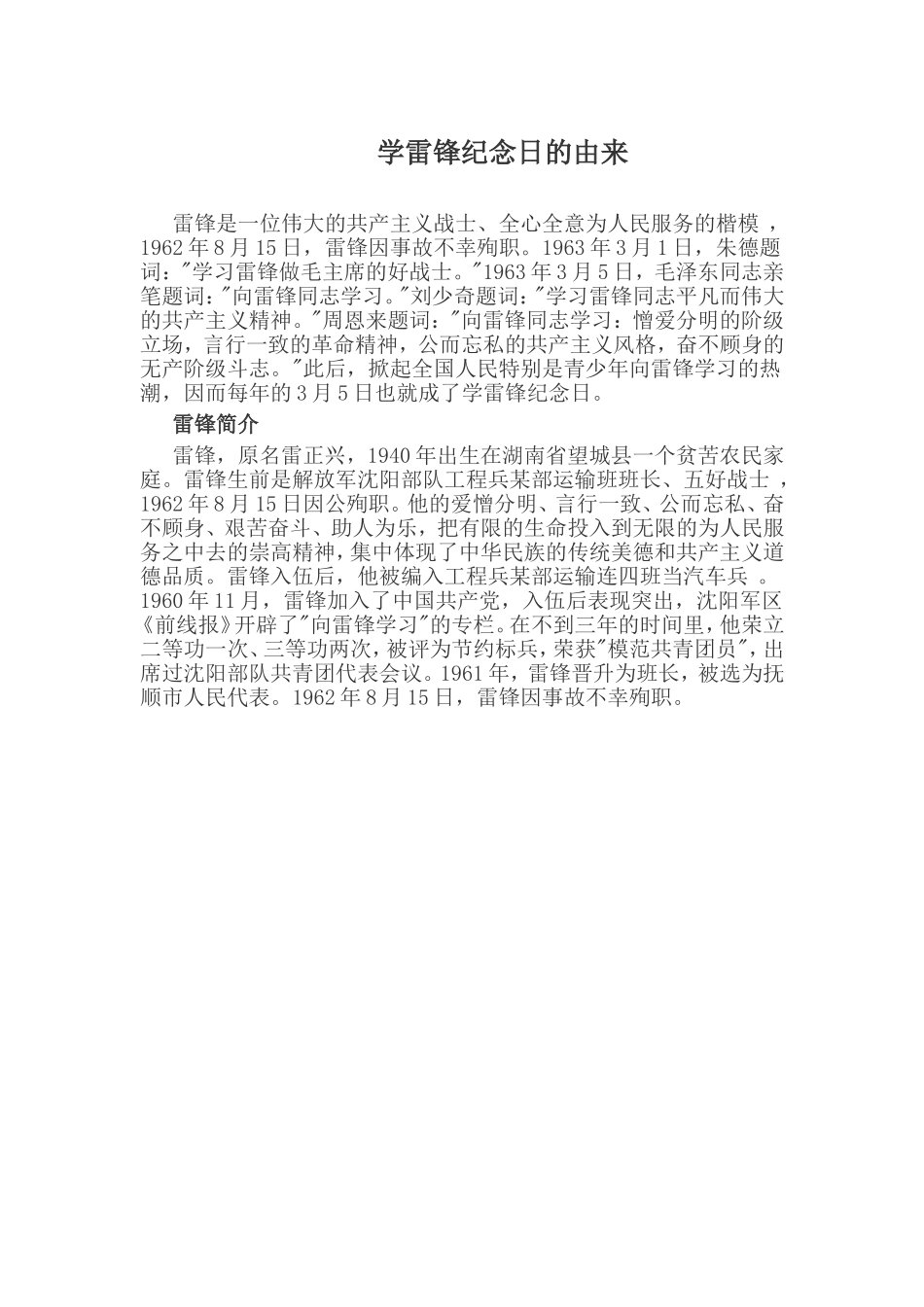 学雷锋纪念日的由来

雷锋是一位伟大的共产主义战士、全心全意为人民服务的楷模，1962年8月15日，雷锋因事故不幸殉职。1963年3月1日，朱德题词："学习雷锋做毛主席的好战士。"1963年3月5日，毛泽东同志亲笔题词："向雷锋同志学习。"刘少奇题词："学习雷锋同志平凡而伟大的共产主义精神。"周恩来题词："向雷锋同志学习：憎爱分明的阶级立场，言行一致的革命精神，公而忘私的共产主义风格，奋不顾身的无产阶级斗志。"此后，掀起全国人民特别是青少年向雷锋学习的热潮，因而每年的3月5日也就成了学雷锋纪念日。

雷锋简介

雷锋，原名雷正兴，1940年出生在湖南省望城县一个贫苦农民家庭。雷锋生前是解放军沈阳部队工程兵某部运输班班长、五好战士，1962年8月15日因公殉职。他的爱憎分明、言行一致、公而忘私、奋不顾身、艰苦奋斗、助人为乐，把有限的生命投入到无限的为人民服务之中去的崇高精神，集中体现了中华民族的传统美德和共产主义道德品质。雷锋入伍后，他被编入工程兵某部运输连四班当汽车兵。1960年11月，雷锋加入了中国共产党，入伍后表现突出，沈阳军区《前线报》开辟了"向雷锋学习"的专栏。在不到三年的时间里，他荣立二等功一次、三等功两次，被评为节约标兵，荣获"模范共青团员"，出席过沈阳部队共青团代表会议。1961年，雷锋晋升为班长，被选为抚顺市人民代表。1962年8月15日，雷锋因事故不幸殉职。